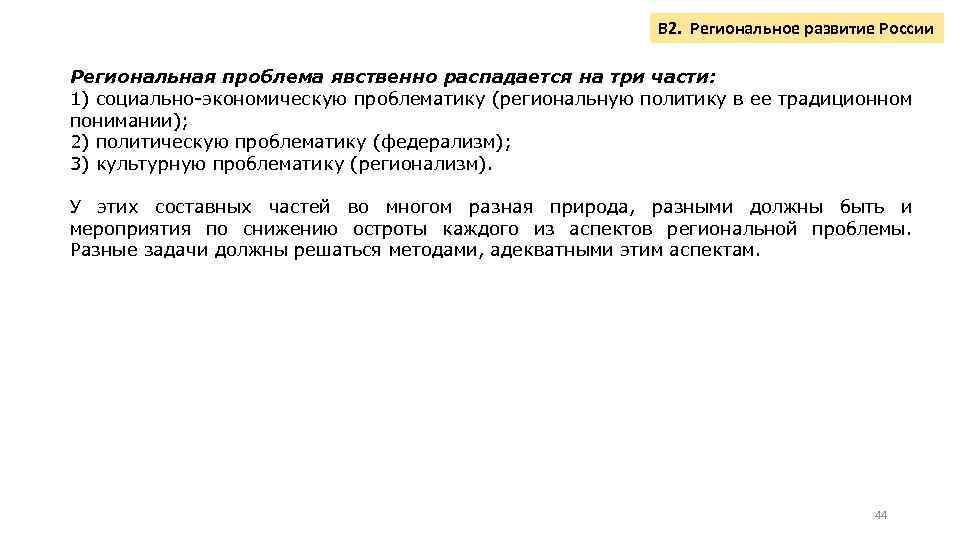 В2. Региональное развитие России

Региональная проблема явственно распадается на три части:
1) социально-экономическую проблематику (региональную политику в ее традиционном понимании);
2) политическую проблематику (федерализм);
3) культурную проблематику (регионализм).

У этих составных частей во многом разная природа, разными должны быть и мероприятия по снижению остроты каждого из аспектов региональной проблемы. Разные задачи должны решаться методами, адекватными этим аспектам.

44